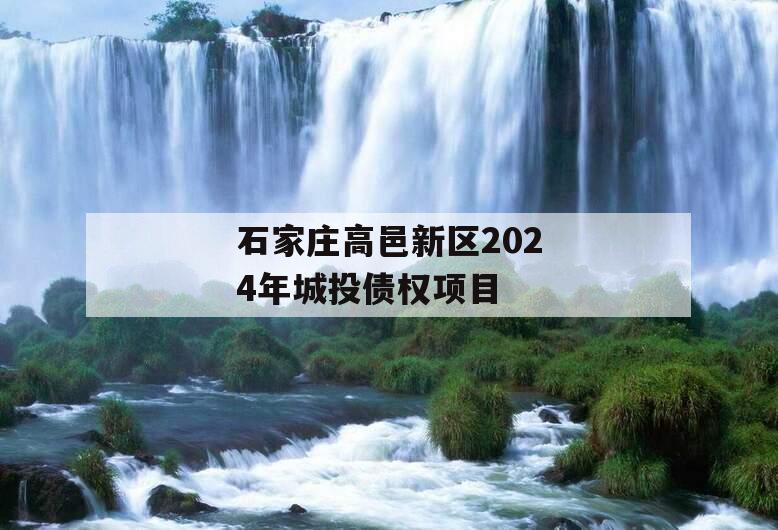 石家庄高邑新区2024年城投债权项目